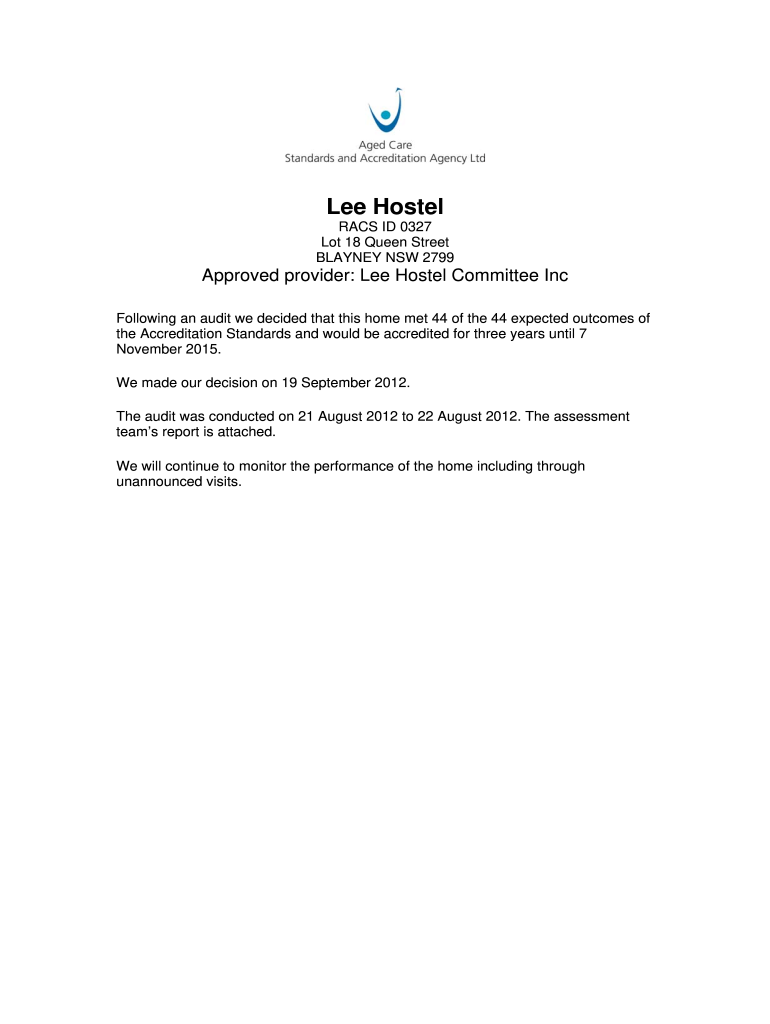 Aged Care
Standards and Accreditation Agency Ltd

Lee Hostel

RACS ID 0327
Lot 18 Queen Street
BLAYNEY NSW 2799

Approved provider: Lee Hostel Committee Inc

Following an audit we decided that this home met 44 of the 44 expected outcomes of the Accreditation Standards and would be accredited for three years until 7 November 2015.

We made our decision on 19 September 2012.

The audit was conducted on 21 August 2012 to 22 August 2012. The assessment team's report is attached.

We will continue to monitor the performance of the home including through unannounced visits.